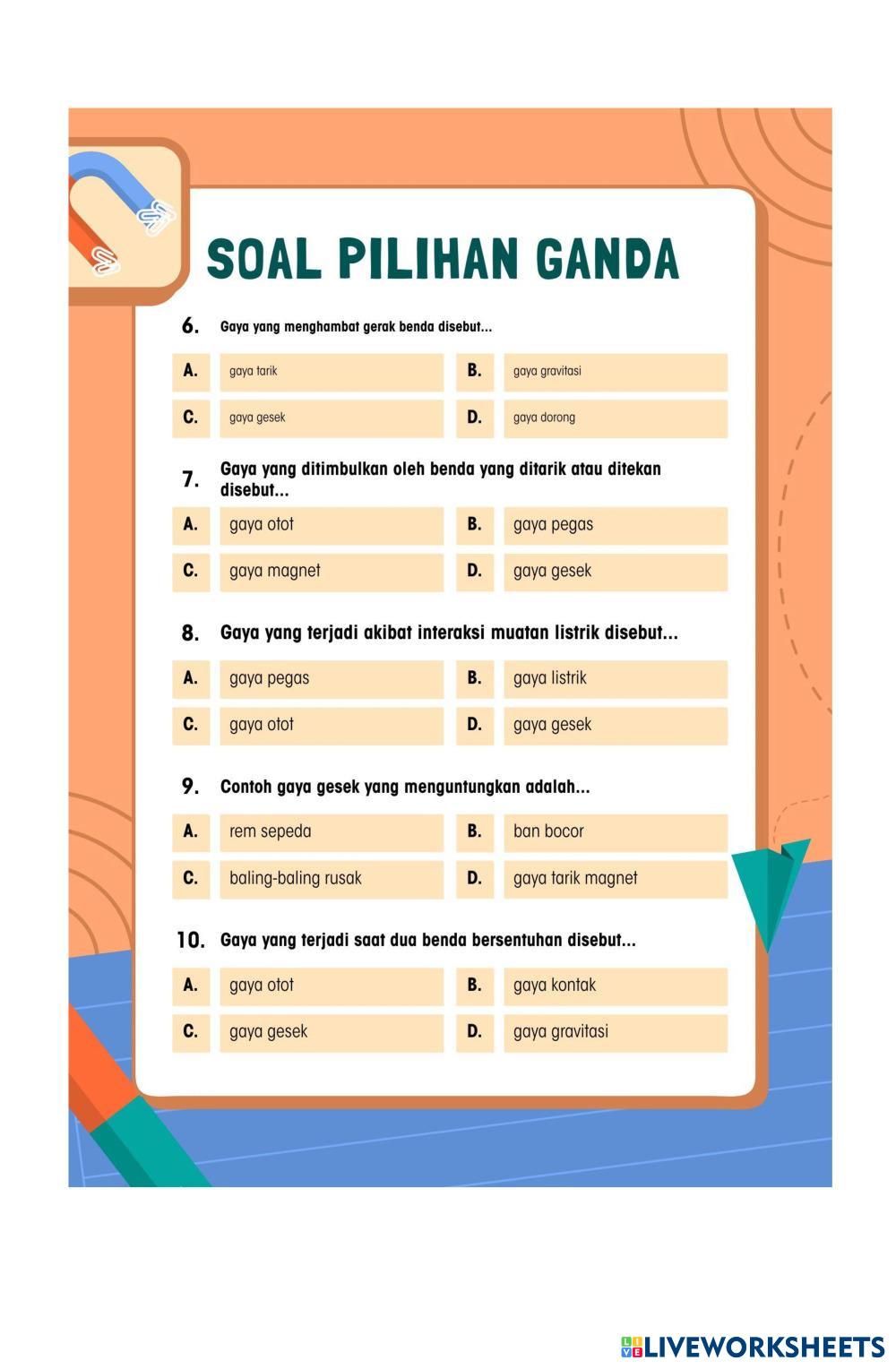 SOAL PILIHAN GANDA

6. Gaya yang menghambat gerak benda disebut...

A. gaya tarik
B. gaya gravitasi
C. gaya gesek
D. gaya dorong

7. Gaya yang ditimbulkan oleh benda yang ditarik atau ditekan disebut...

A. gaya otot
B. gaya pegas
C. gaya magnet
D. gaya gesek

8. Gaya yang terjadi akibat interaksi muatan listrik disebut...

A. gaya pegas
B. gaya listrik
C. gaya otot
D. gaya gesek

9. Contoh gaya gesek yang menguntungkan adalah...

A. rem sepeda
B. ban bocor
C. baling-baling rusak
D. gaya tarik magnet

10. Gaya yang terjadi saat dua benda bersentuhan disebut...

A. gaya otot
B. gaya kontak
C. gaya gesek
D. gaya gravitasi

LIVEWORKSHEETS